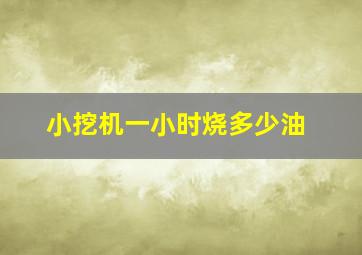 小挖机一小时烧多少油